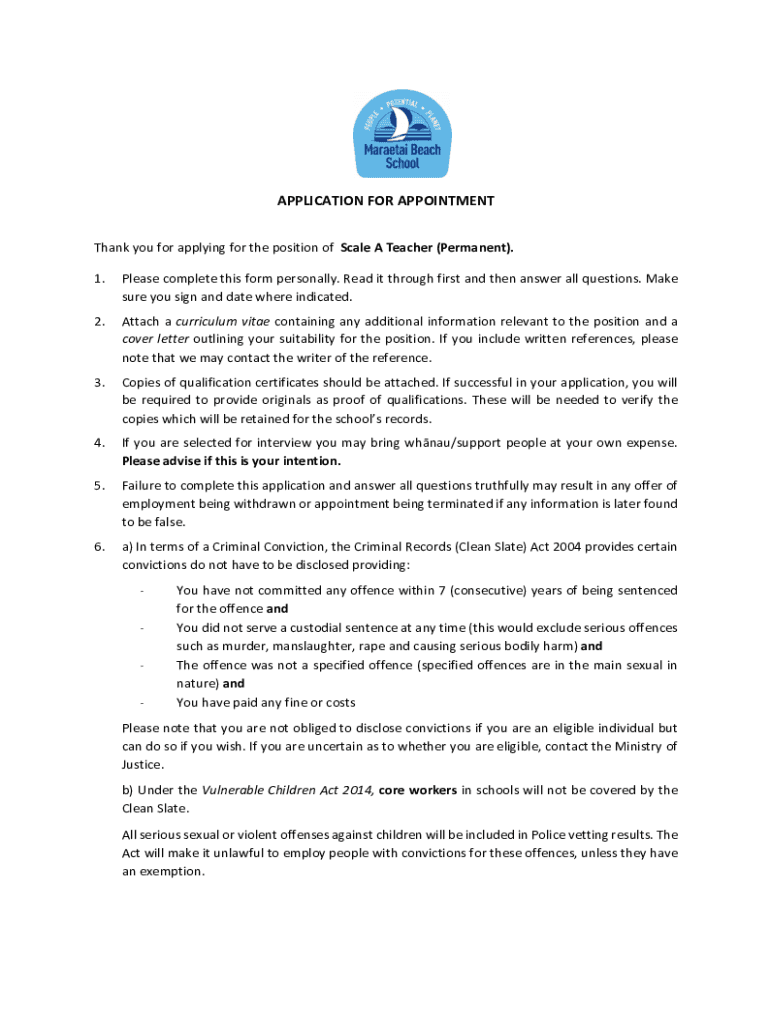 PEOPLE • POTENTIAL • PLANET

Maraetai Beach School

APPLICATION FOR APPOINTMENT

Thank you for applying for the position of Scale A Teacher (Permanent).

1. Please complete this form personally. Read it through first and then answer all questions. Make sure you sign and date where indicated.

2. Attach a curriculum vitae containing any additional information relevant to the position and a cover letter outlining your suitability for the position. If you include written references, please note that we may contact the writer of the reference.

3. Copies of qualification certificates should be attached. If successful in your application, you will be required to provide originals as proof of qualifications. These will be needed to verify the copies which will be retained for the school's records.

4. If you are selected for interview you may bring whānau/support people at your own expense. Please advise if this is your intention.

5. Failure to complete this application and answer all questions truthfully may result in any offer of employment being withdrawn or appointment being terminated if any information is later found to be false.

6. a) In terms of a Criminal Conviction, the Criminal Records (Clean Slate) Act 2004 provides certain convictions do not have to be disclosed providing:

- You have not committed any offence within 7 (consecutive) years of being sentenced for the offence and
- You did not serve a custodial sentence at any time (this would exclude serious offences such as murder, manslaughter, rape and causing serious bodily harm) and
- The offence was not a specified offence (specified offences are in the main sexual in nature) and
- You have paid any fine or costs

Please note that you are not obliged to disclose convictions if you are an eligible individual but can do so if you wish. If you are uncertain as to whether you are eligible, contact the Ministry of Justice.

b) Under the Vulnerable Children Act 2014, core workers in schools will not be covered by the Clean Slate.

All serious sexual or violent offenses against children will be included in Police vetting results. The Act will make it unlawful to employ people with convictions for these offences, unless they have an exemption.